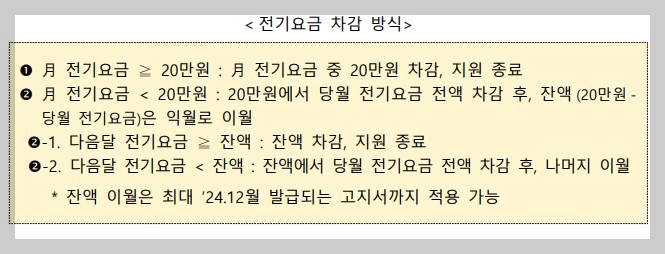 < 전기요금 차감 방식>

❶ 月 전기요금 ≧ 20만원 : 月 전기요금 중 20만원 차감, 지원 종료

❷ 月 전기요금 < 20만원 : 20만원에서 당월 전기요금 전액 차감 후, 잔액 (20만원 - 당월 전기요금)은 익월로 이월

❷-1. 다음달 전기요금 ≧ 잔액 : 잔액 차감, 지원 종료

❷-2. 다음달 전기요금 < 잔액 : 잔액에서 당월 전기요금 전액 차감 후, 나머지 이월

* 잔액 이월은 최대 '24.12월 발급되는 고지서까지 적용 가능